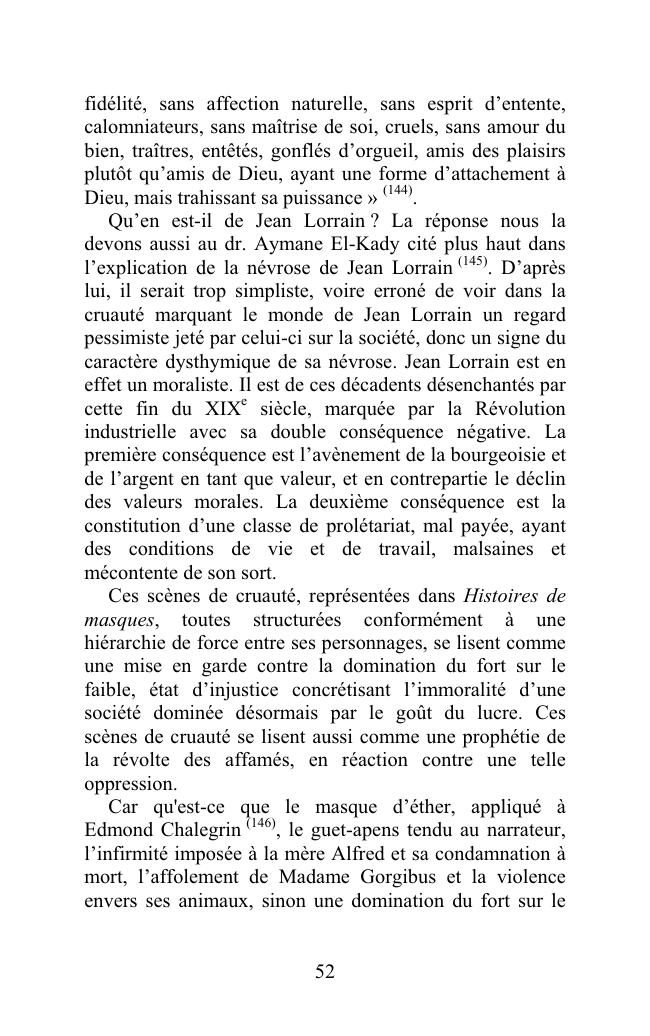 fidélité, sans affection naturelle, sans esprit d'entente, calomniateurs, sans maîtrise de soi, cruels, sans amour du bien, traîtres, entêtés, gonflés d'orgueil, amis des plaisirs plutôt qu'amis de Dieu, ayant une forme d'attachement à Dieu, mais trahissant sa puissance » $^{(144)}$.

Qu'en est-il de Jean Lorrain ? La réponse nous la devons aussi au dr. Aymane El-Kady cité plus haut dans l'explication de la névrose de Jean Lorrain $^{(145)}$. D'après lui, il serait trop simpliste, voire erroné de voir dans la cruauté marquant le monde de Jean Lorrain un regard pessimiste jeté par celui-ci sur la société, donc un signe du caractère dysthymique de sa névrose. Jean Lorrain est en effet un moraliste. Il est de ces décadents désenchantés par cette fin du XIX$^{e}$ siècle, marquée par la Révolution industrielle avec sa double conséquence négative. La première conséquence est l'avènement de la bourgeoisie et de l'argent en tant que valeur, et en contrepartie le déclin des valeurs morales. La deuxième conséquence est la constitution d'une classe de prolétariat, mal payée, ayant des conditions de vie et de travail, malsaines et mécontente de son sort.

Ces scènes de cruauté, représentées dans Histoires de masques, toutes structurées conformément à une hiérarchie de force entre ses personnages, se lisent comme une mise en garde contre la domination du fort sur le faible, état d'injustice concrétisant l'immoralité d'une société dominée désormais par le goût du lucre. Ces scènes de cruauté se lisent aussi comme une prophétie de la révolte des affamés, en réaction contre une telle oppression.

Car qu'est-ce que le masque d'éther, appliqué à Edmond Chalegrin $^{(146)}$, le guet-apens tendu au narrateur, l'infirmité imposée à la mère Alfred et sa condamnation à mort, l'affolement de Madame Gorgibus et la violence envers ses animaux, sinon une domination du fort sur le

52